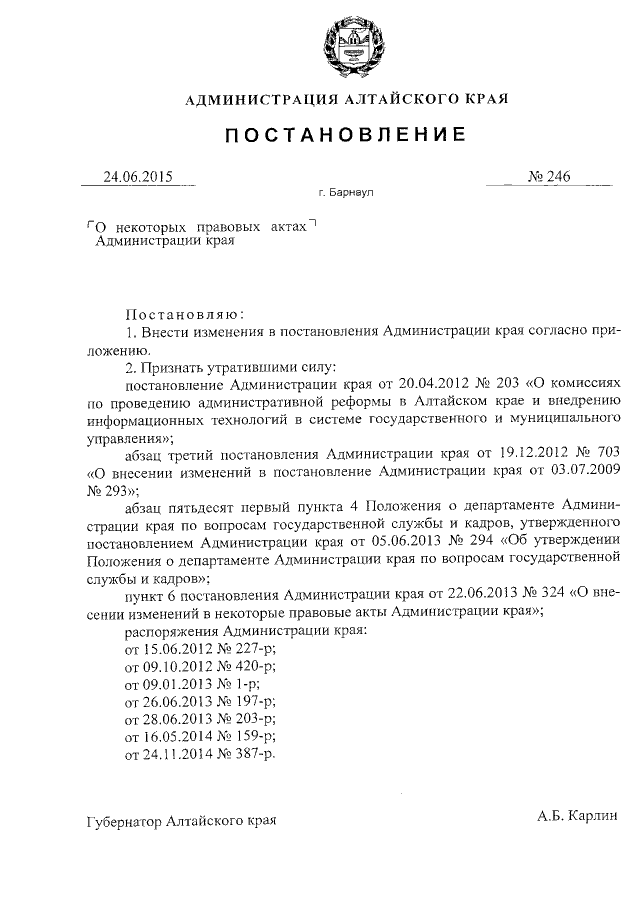 АДМИНИСТРАЦИЯ АЛТАЙСКОГО КРАЯ

ПОСТАНОВЛЕНИЕ

24.06.2015 № 246

г. Барнаул

О некоторых правовых актах Администрации края

Постановляю:

1. Внести изменения в постановления Администрации края согласно приложению.

2. Признать утратившими силу:

постановление Администрации края от 20.04.2012 № 203 «О комиссиях по проведению административной реформы в Алтайском крае и внедрению информационных технологий в системе государственного и муниципального управления»;

абзац третий постановления Администрации края от 19.12.2012 № 703 «О внесении изменений в постановление Администрации края от 03.07.2009 № 293»;

абзац пятьдесят первый пункта 4 Положения о департаменте Администрации края по вопросам государственной службы и кадров, утвержденного постановлением Администрации края от 05.06.2013 № 294 «Об утверждении Положения о департаменте Администрации края по вопросам государственной службы и кадров»;

пункт 6 постановления Администрации края от 22.06.2013 № 324 «О внесении изменений в некоторые правовые акты Администрации края»;

распоряжения Администрации края:

от 15.06.2012 № 227-р;

от 09.10.2012 № 420-р;

от 09.01.2013 № 1-р;

от 26.06.2013 № 197-р;

от 28.06.2013 № 203-р;

от 16.05.2014 № 159-р;

от 24.11.2014 № 387-р.

Губернатор Алтайского края А.Б. Карлин